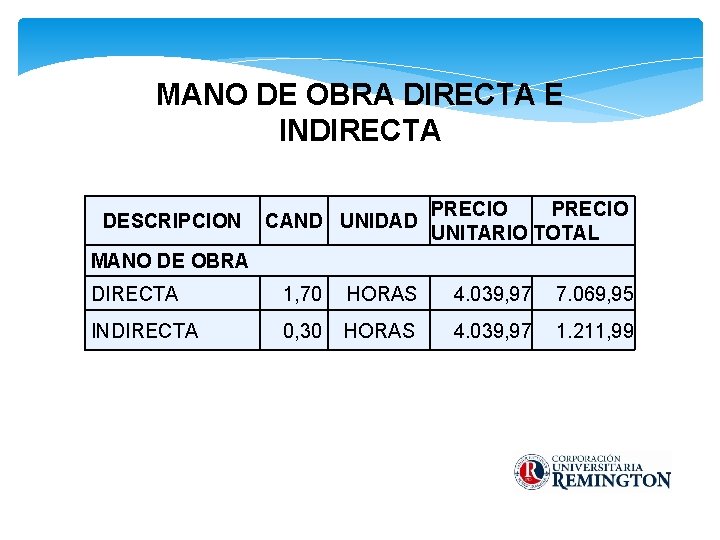 MANO DE OBRA DIRECTA E INDIRECTA

| DESCRIPCION | CAND | UNIDAD | PRECIO UNITARIO | PRECIO TOTAL |
|---|---|---|---|---|
| MANO DE OBRA | | | | |
| DIRECTA | 1,70 | HORAS | 4.039,97 | 7.069,95 |
| INDIRECTA | 0,30 | HORAS | 4.039,97 | 1.211,99 |

CORPORACIÓN UNIVERSITARIA REMINGTON